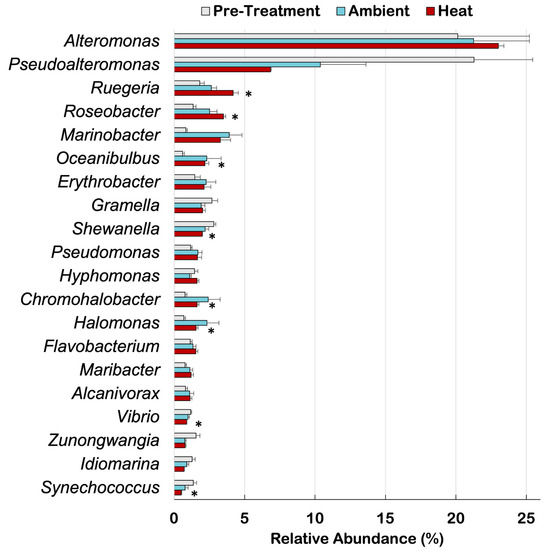 Pre-Treatment Ambient Heat

Alteromonas
Pseudoalteromonas
Ruegeria *
Roseobacter *
Marinobacter
Oceanibulbus *
Erythrobacter
Gramella
Shewanella *
Pseudomonas
Hyphomonas
Chromohalobacter *
Halomonas *
Flavobacterium
Maribacter
Alcanivorax
Vibrio *
Zunongwangia
Idiomarina
Synechococcus *

0 5 10 15 20 25

Relative Abundance (%)